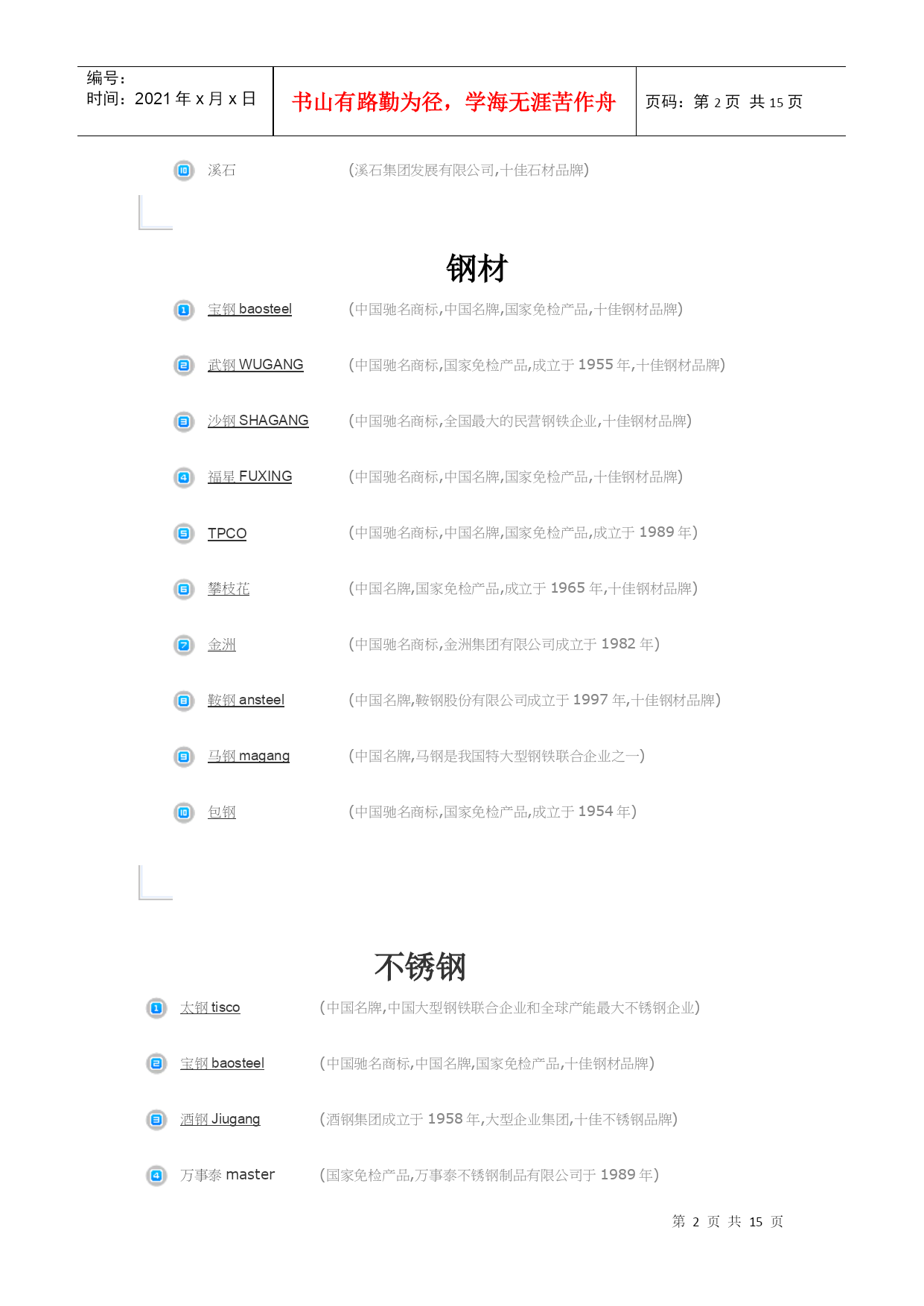 编号：
时间：2021 年 x 月 x 日

书山有路勤为径，学海无涯苦作舟

页码：第 2 页 共 15 页

10 溪石 (溪石集团发展有限公司,十佳石材品牌)

钢材

1 宝钢 baosteel (中国驰名商标,中国名牌,国家免检产品,十佳钢材品牌)

2 武钢 WUGANG (中国驰名商标,国家免检产品,成立于 1955 年,十佳钢材品牌)

3 沙钢 SHAGANG (中国驰名商标,全国最大的民营钢铁企业,十佳钢材品牌)

4 福星 FUXING (中国驰名商标,中国名牌,国家免检产品,十佳钢材品牌)

5 TPCO (中国驰名商标,中国名牌,国家免检产品,成立于 1989 年)

6 攀枝花 (中国名牌,国家免检产品,成立于 1965 年,十佳钢材品牌)

7 金洲 (中国驰名商标,金洲集团有限公司成立于 1982 年)

8 鞍钢 ansteel (中国名牌,鞍钢股份有限公司成立于 1997 年,十佳钢材品牌)

9 马钢 magang (中国名牌,马钢是我国特大型钢铁联合企业之一)

10 包钢 (中国驰名商标,国家免检产品,成立于 1954 年)

不锈钢

1 太钢 tisco (中国名牌,中国大型钢铁联合企业和全球产能最大不锈钢企业)

2 宝钢 baosteel (中国驰名商标,中国名牌,国家免检产品,十佳钢材品牌)

3 酒钢 Jiugang (酒钢集团成立于 1958 年,大型企业集团,十佳不锈钢品牌)

4 万事泰 master (国家免检产品,万事泰不锈钢制品有限公司于 1989 年)

第 2 页 共 15 页